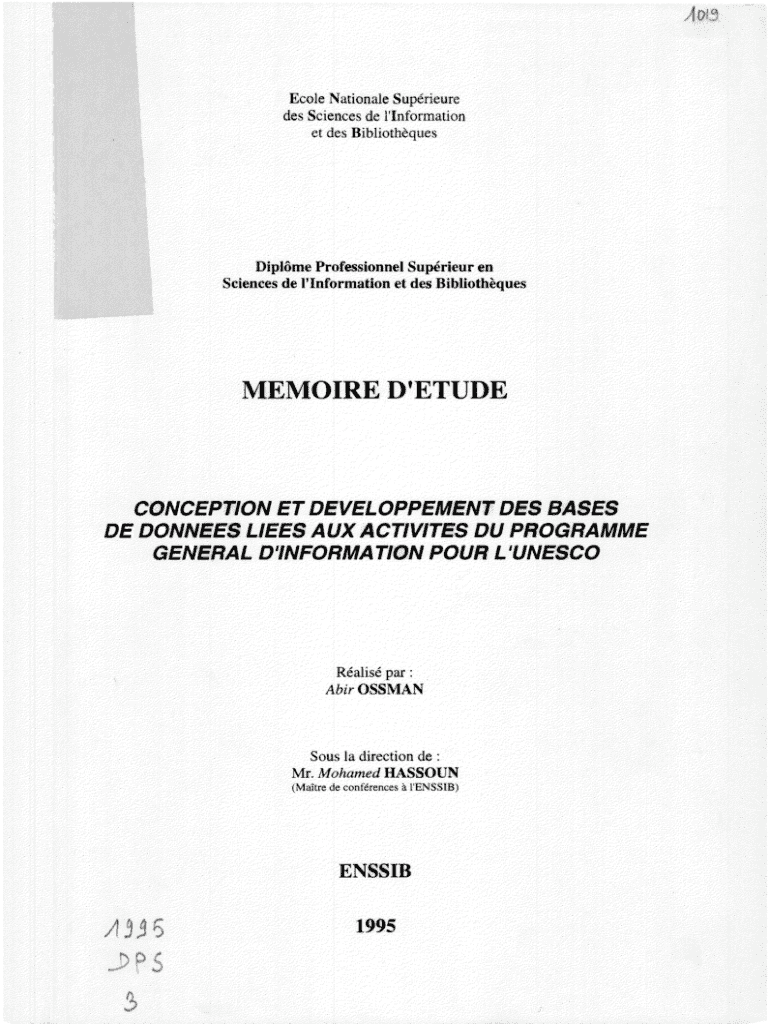 1019

Ecole Nationale Supérieure des Sciences de l'Information et des Bibliothèques

Diplôme Professionnel Supérieur en Sciences de l'Information et des Bibliothèques

MEMOIRE D'ETUDE

CONCEPTION ET DEVELOPPEMENT DES BASES DE DONNEES LIEES AUX ACTIVITES DU PROGRAMME GENERAL D'INFORMATION POUR L'UNESCO

Réalisé par :
Abir OSSMAN

Sous la direction de :
Mr. Mohamed HASSOUN
(Maître de conférences à l'ENSSIB)

ENSSIB

1995

1995
DPS
3